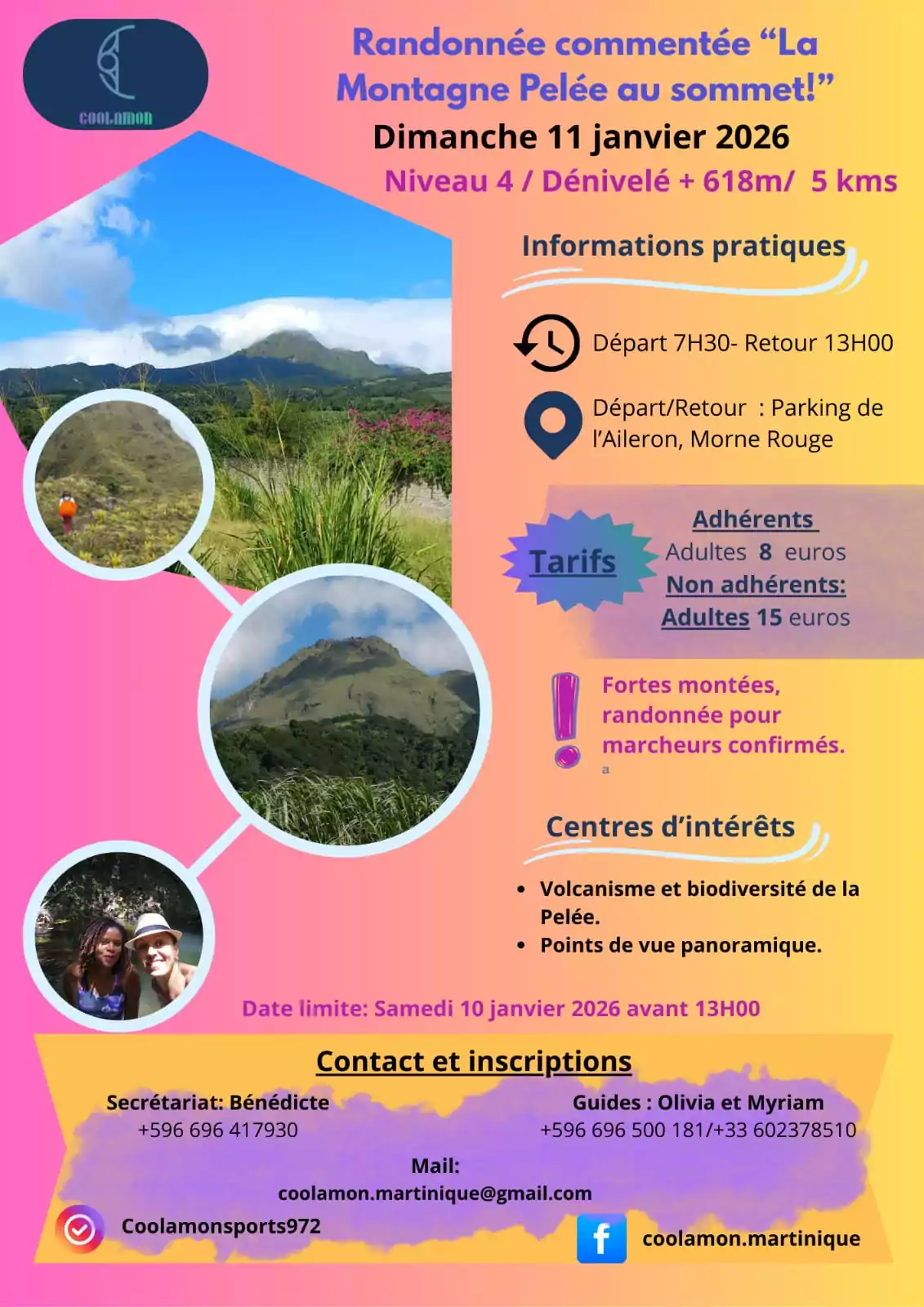 COOLAMON

Randonnée commentée "La Montagne Pelée au sommet!"

Dimanche 11 janvier 2026

Niveau 4 / Dénivelé + 618m/ 5 kms

Informations pratiques

Départ 7H30- Retour 13H00

Départ/Retour : Parking de l'Aileron, Morne Rouge

Tarifs

Adhérents
Adultes 8 euros
Non adhérents:
Adultes 15 euros

Fortes montées, randonnée pour marcheurs confirmés.

a

Centres d'intérêts

• Volcanisme et biodiversité de la Pelée.
• Points de vue panoramique.

Date limite: Samedi 10 janvier 2026 avant 13H00

Contact et inscriptions

Secrétariat: Bénédicte
+596 696 417930

Guides : Olivia et Myriam
+596 696 500 181/+33 602378510

Mail:
coolamon.martinique@gmail.com

Coolamonsports972

coolamon.martinique